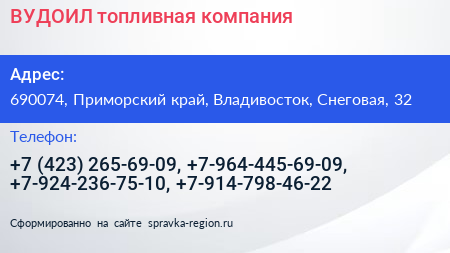 ВУДОИЛ топливная компания

Адрес:

690074, Приморский край, Владивосток, Снеговая, 32

Телефон:

+7 (423) 265-69-09, +7-964-445-69-09, +7-924-236-75-10, +7-914-798-46-22

Сформированно на сайте spravka-region.ru